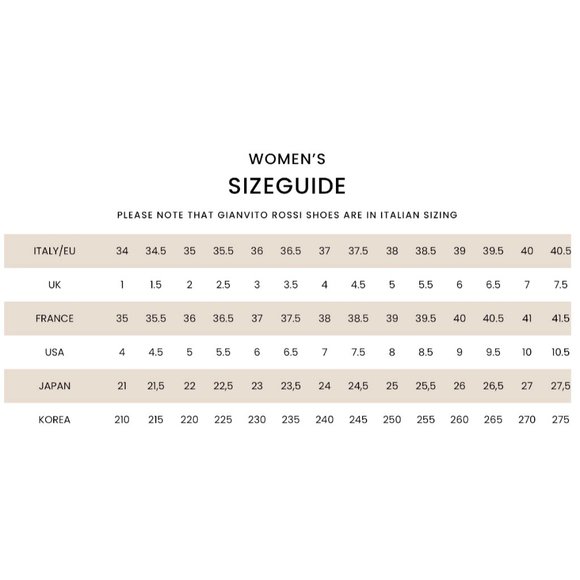 WOMEN'S

SIZEGUIDE

PLEASE NOTE THAT GIANVITO ROSSI SHOES ARE IN ITALIAN SIZING

| ITALY/EU | 34 | 34.5 | 35 | 35.5 | 36 | 36.5 | 37 | 37.5 | 38 | 38.5 | 39 | 39.5 | 40 | 40.5 |
|---|---|---|---|---|---|---|---|---|---|---|---|---|---|---|
| UK | 1 | 1.5 | 2 | 2.5 | 3 | 3.5 | 4 | 4.5 | 5 | 5.5 | 6 | 6.5 | 7 | 7.5 |
| FRANCE | 35 | 35.5 | 36 | 36.5 | 37 | 37.5 | 38 | 38.5 | 39 | 39.5 | 40 | 40.5 | 41 | 41.5 |
| USA | 4 | 4.5 | 5 | 5.5 | 6 | 6.5 | 7 | 7.5 | 8 | 8.5 | 9 | 9.5 | 10 | 10.5 |
| JAPAN | 21 | 21,5 | 22 | 22,5 | 23 | 23,5 | 24 | 24,5 | 25 | 25,5 | 26 | 26,5 | 27 | 27,5 |
| KOREA | 210 | 215 | 220 | 225 | 230 | 235 | 240 | 245 | 250 | 255 | 260 | 265 | 270 | 275 |